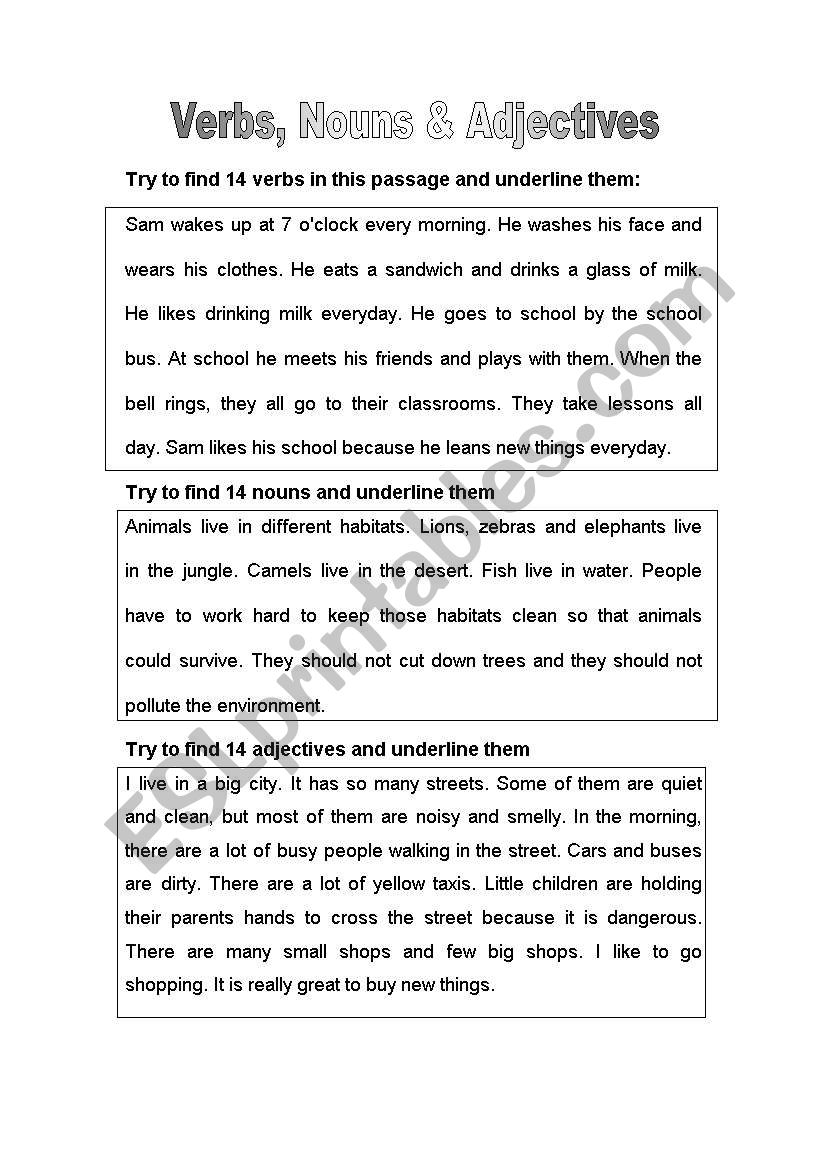 Verbs, Nouns & Adjectives

Try to find 14 verbs in this passage and underline them:

Sam wakes up at 7 o'clock every morning. He washes his face and wears his clothes. He eats a sandwich and drinks a glass of milk. He likes drinking milk everyday. He goes to school by the school bus. At school he meets his friends and plays with them. When the bell rings, they all go to their classrooms. They take lessons all day. Sam likes his school because he leans new things everyday.

Try to find 14 nouns and underline them

Animals live in different habitats. Lions, zebras and elephants live in the jungle. Camels live in the desert. Fish live in water. People have to work hard to keep those habitats clean so that animals could survive. They should not cut down trees and they should not pollute the environment.

Try to find 14 adjectives and underline them

I live in a big city. It has so many streets. Some of them are quiet and clean, but most of them are noisy and smelly. In the morning, there are a lot of busy people walking in the street. Cars and buses are dirty. There are a lot of yellow taxis. Little children are holding their parents hands to cross the street because it is dangerous. There are many small shops and few big shops. I like to go shopping. It is really great to buy new things.

ESLprintables.com